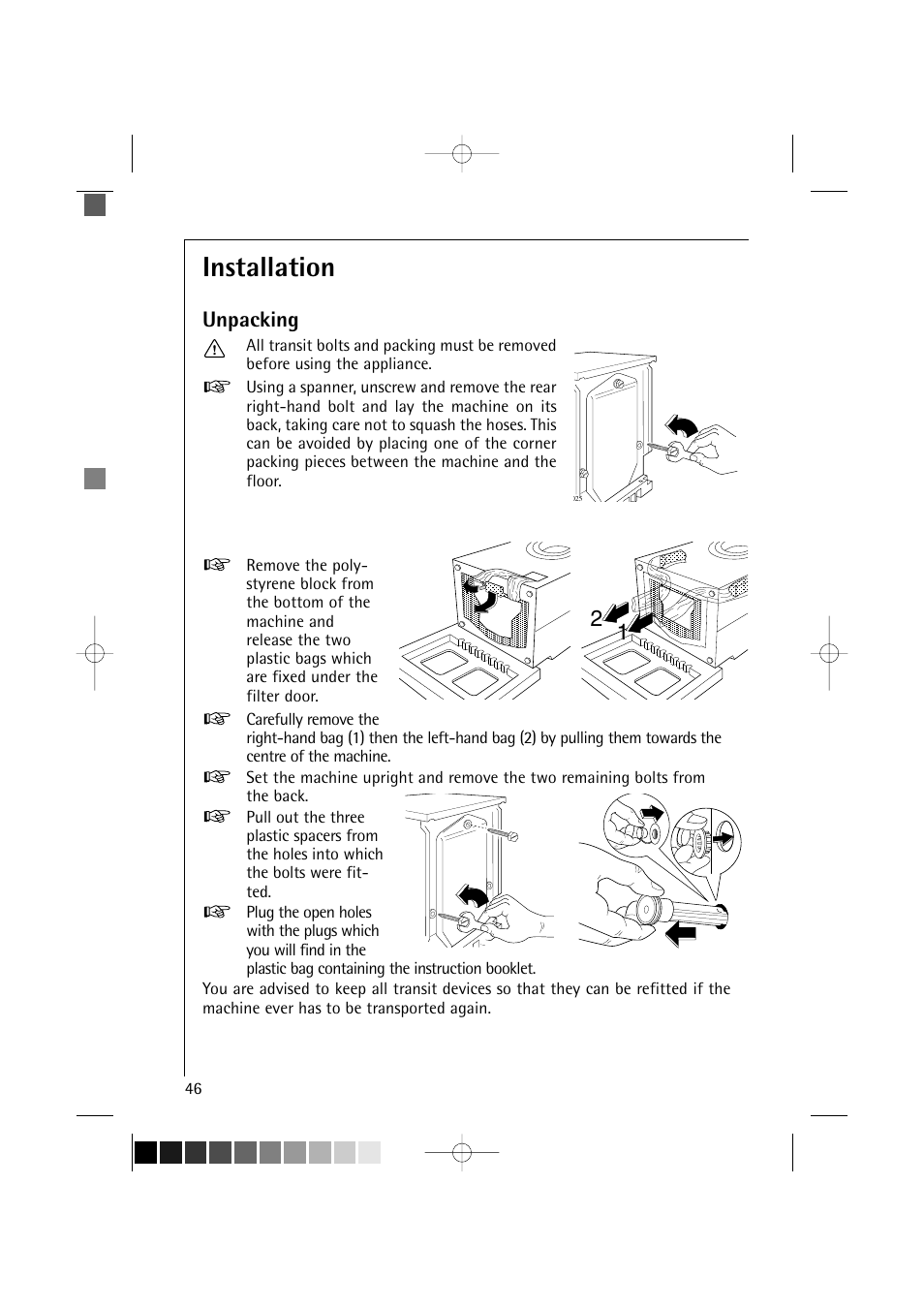 Installation

Unpacking

All transit bolts and packing must be removed before using the appliance.

Using a spanner, unscrew and remove the rear right-hand bolt and lay the machine on its back, taking care not to squash the hoses. This can be avoided by placing one of the corner packing pieces between the machine and the floor.

Remove the polystyrene block from the bottom of the machine and release the two plastic bags which are fixed under the filter door.

2

1

Carefully remove the right-hand bag (1) then the left-hand bag (2) by pulling them towards the centre of the machine.

Set the machine upright and remove the two remaining bolts from the back.

Pull out the three plastic spacers from the holes into which the bolts were fitted.

Plug the open holes with the plugs which you will find in the plastic bag containing the instruction booklet.

You are advised to keep all transit devices so that they can be refitted if the machine ever has to be transported again.

46